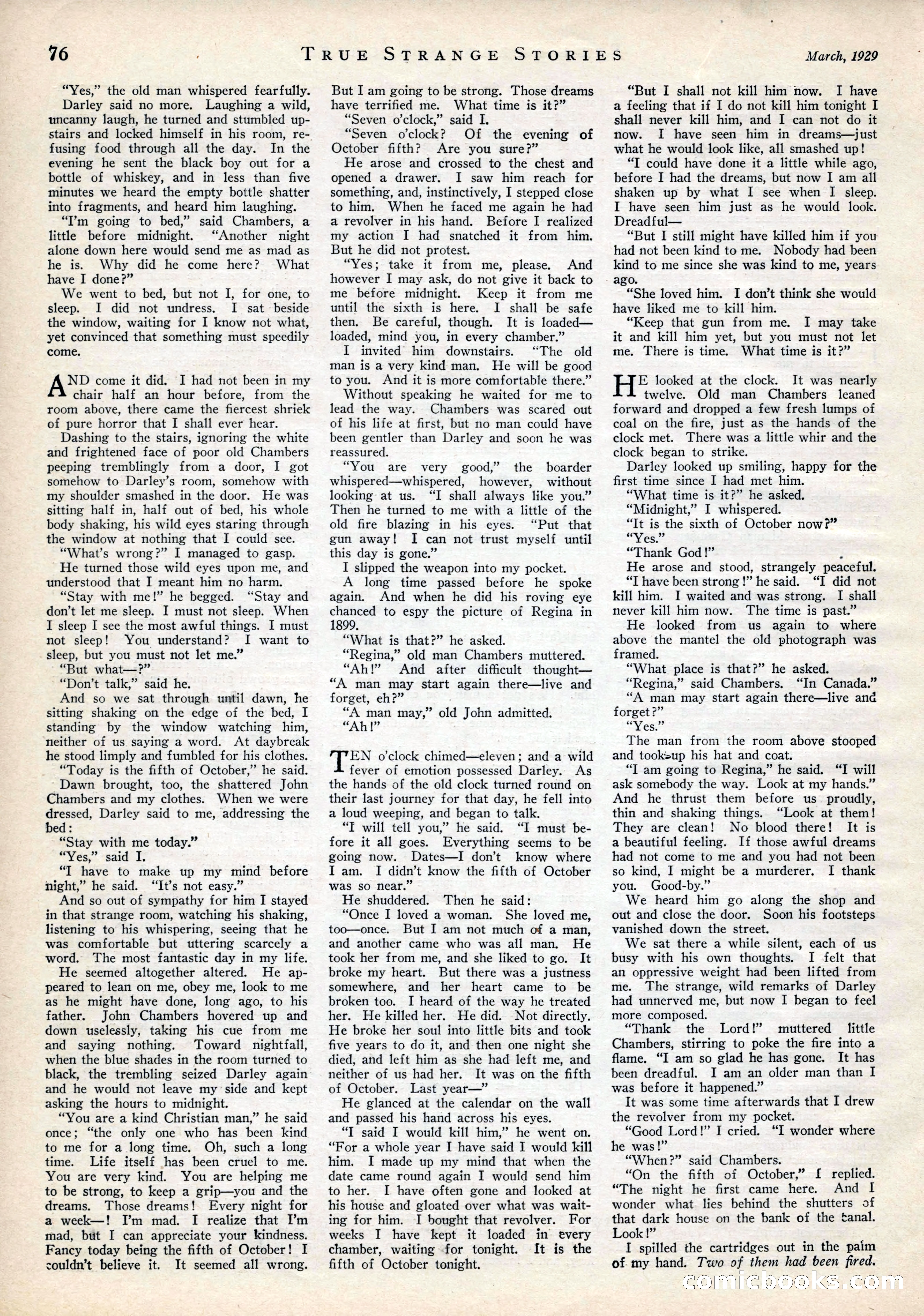 76 TRUE STRANGE STORIES March, 1929

"Yes," the old man whispered fearfully.

Darley said no more. Laughing a wild, uncanny laugh, he turned and stumbled upstairs and locked himself in his room, refusing food through all the day. In the evening he sent the black boy out for a bottle of whiskey, and in less than five minutes we heard the empty bottle shatter into fragments, and heard him laughing.

"I'm going to bed," said Chambers, a little before midnight. "Another night alone down here would send me as mad as he is. Why did he come here? What have I done?"

We went to bed, but not I, for one, to sleep. I did not undress. I sat beside the window, waiting for I know not what, yet convinced that something must speedily come.

AND come it did. I had not been in my chair half an hour before, from the room above, there came the fiercest shriek of pure horror that I shall ever hear.

Dashing to the stairs, ignoring the white and frightened face of poor old Chambers peeping tremblingly from a door, I got somehow to Darley's room, somehow with my shoulder smashed in the door. He was sitting half in, half out of bed, his whole body shaking, his wild eyes staring through the window at nothing that I could see.

"What's wrong?" I managed to gasp.

He turned those wild eyes upon me, and understood that I meant him no harm.

"Stay with me!" he begged. "Stay and don't let me sleep. I must not sleep. When I sleep I see the most awful things. I must not sleep! You understand? I want to sleep, but you must not let me."

"But what—?"

"Don't talk," said he.

And so we sat through until dawn, he sitting shaking on the edge of the bed, I standing by the window watching him, neither of us saying a word. At daybreak he stood limply and fumbled for his clothes.

"Today is the fifth of October," he said.

Dawn brought, too, the shattered John Chambers and my clothes. When we were dressed, Darley said to me, addressing the bed:

"Stay with me today."

"Yes," said I.

"I have to make up my mind before night," he said. "It's not easy."

And so out of sympathy for him I stayed in that strange room, watching his shaking, listening to his whispering, seeing that he was comfortable but uttering scarcely a word. The most fantastic day in my life.

He seemed altogether altered. He appeared to lean on me, obey me, look to me as he might have done, long ago, to his father. John Chambers hovered up and down uselessly, taking his cue from me and saying nothing. Toward nightfall, when the blue shades in the room turned to black, the trembling seized Darley again and he would not leave my side and kept asking the hours to midnight.

"You are a kind Christian man," he said once; "the only one who has been kind to me for a long time. Oh, such a long time. Life itself has been cruel to me. You are very kind. You are helping me to be strong, to keep a grip—you and the dreams. Those dreams! Every night for a week—! I'm mad. I realize that I'm mad, but I can appreciate your kindness. Fancy today being the fifth of October! I couldn't believe it. It seemed all wrong. But I am going to be strong. Those dreams have terrified me. What time is it?"

"Seven o'clock," said I.

"Seven o'clock? Of the evening of October fifth? Are you sure?"

He arose and crossed to the chest and opened a drawer. I saw him reach for something, and, instinctively, I stepped close to him. When he faced me again he had a revolver in his hand. Before I realized my action I had snatched it from him. But he did not protest.

"Yes; take it from me, please. And however I may ask, do not give it back to me before midnight. Keep it from me until the sixth is here. I shall be safe then. Be careful, though. It is loaded—loaded, mind you, in every chamber."

I invited him downstairs. "The old man is a very kind man. He will be good to you. And it is more comfortable there."

Without speaking he waited for me to lead the way. Chambers was scared out of his life at first, but no man could have been gentler than Darley and soon he was reassured.

"You are very good," the boarder whispered—whispered, however, without looking at us. "I shall always like you." Then he turned to me with a little of the old fire blazing in his eyes. "Put that gun away! I can not trust myself until this day is gone."

I slipped the weapon into my pocket.

A long time passed before he spoke again. And when he did his roving eye chanced to espy the picture of Regina in 1899.

"What is that?" he asked.

"Regina," old man Chambers muttered.

"Ah!" And after difficult thought—"A man may start again there—live and forget, eh?"

"A man may," old John admitted.

"Ah!"

TEN o'clock chimed—eleven; and a wild fever of emotion possessed Darley. As the hands of the old clock turned round on their last journey for that day, he fell into a loud weeping, and began to talk.

"I will tell you," he said. "I must before it all goes. Everything seems to be going now. Dates—I don't know where I am. I didn't know the fifth of October was so near."

He shuddered. Then he said:

"Once I loved a woman. She loved me, too—once. But I am not much of a man, and another came who was all man. He took her from me, and she liked to go. It broke my heart. But there was a justness somewhere, and her heart came to be broken too. I heard of the way he treated her. He killed her. He did. Not directly. He broke her soul into little bits and took five years to do it, and then one night she died, and left him as she had left me, and neither of us had her. It was on the fifth of October. Last year—"

He glanced at the calendar on the wall and passed his hand across his eyes.

"I said I would kill him," he went on. "For a whole year I have said I would kill him. I made up my mind that when the date came round again I would send him to her. I have often gone and looked at his house and gloated over what was waiting for him. I bought that revolver. For weeks I have kept it loaded in every chamber, waiting for tonight. It is the fifth of October tonight.

"But I shall not kill him now. I have a feeling that if I do not kill him tonight I shall never kill him, and I can not do it now. I have seen him in dreams—just what he would look like, all smashed up!

"I could have done it a little while ago, before I had the dreams, but now I am all shaken up by what I see when I sleep. I have seen him just as he would look. Dreadful—

"But I still might have killed him if you had not been kind to me. Nobody had been kind to me since she was kind to me, years ago.

"She loved him. I don't think she would have liked me to kill him.

"Keep that gun from me. I may take it and kill him yet, but you must not let me. There is time. What time is it?"

HE looked at the clock. It was nearly twelve. Old man Chambers leaned forward and dropped a few fresh lumps of coal on the fire, just as the hands of the clock met. There was a little whir and the clock began to strike.

Darley looked up smiling, happy for the first time since I had met him.

"What time is it?" he asked.

"Midnight," I whispered.

"It is the sixth of October now?"

"Yes."

"Thank God!"

He arose and stood, strangely peaceful.

"I have been strong!" he said. "I did not kill him. I waited and was strong. I shall never kill him now. The time is past."

He looked from us again to where above the mantel the old photograph was framed.

"What place is that?" he asked.

"Regina," said Chambers. "In Canada."

"A man may start again there—live and forget?"

"Yes."

The man from the room above stooped and took up his hat and coat.

"I am going to Regina," he said. "I will ask somebody the way. Look at my hands." And he thrust them before us proudly, thin and shaking things. "Look at them! They are clean! No blood there! It is a beautiful feeling. If those awful dreams had not come to me and you had not been so kind, I might be a murderer. I thank you. Good-by."

We heard him go along the shop and out and close the door. Soon his footsteps vanished down the street.

We sat there a while silent, each of us busy with his own thoughts. I felt that an oppressive weight had been lifted from me. The strange, wild remarks of Darley had unnerved me, but now I began to feel more composed.

"Thank the Lord!" muttered little Chambers, stirring to poke the fire into a flame. "I am so glad he has gone. It has been dreadful. I am an older man than I was before it happened."

It was some time afterwards that I drew the revolver from my pocket.

"Good Lord!" I cried. "I wonder where he was!"

"When?" said Chambers.

"On the fifth of October," I replied. "The night he first came here. And I wonder what lies behind the shutters of that dark house on the bank of the canal. Look!"

I spilled the cartridges out in the palm of my hand. Two of them had been fired.

comicbooks.com